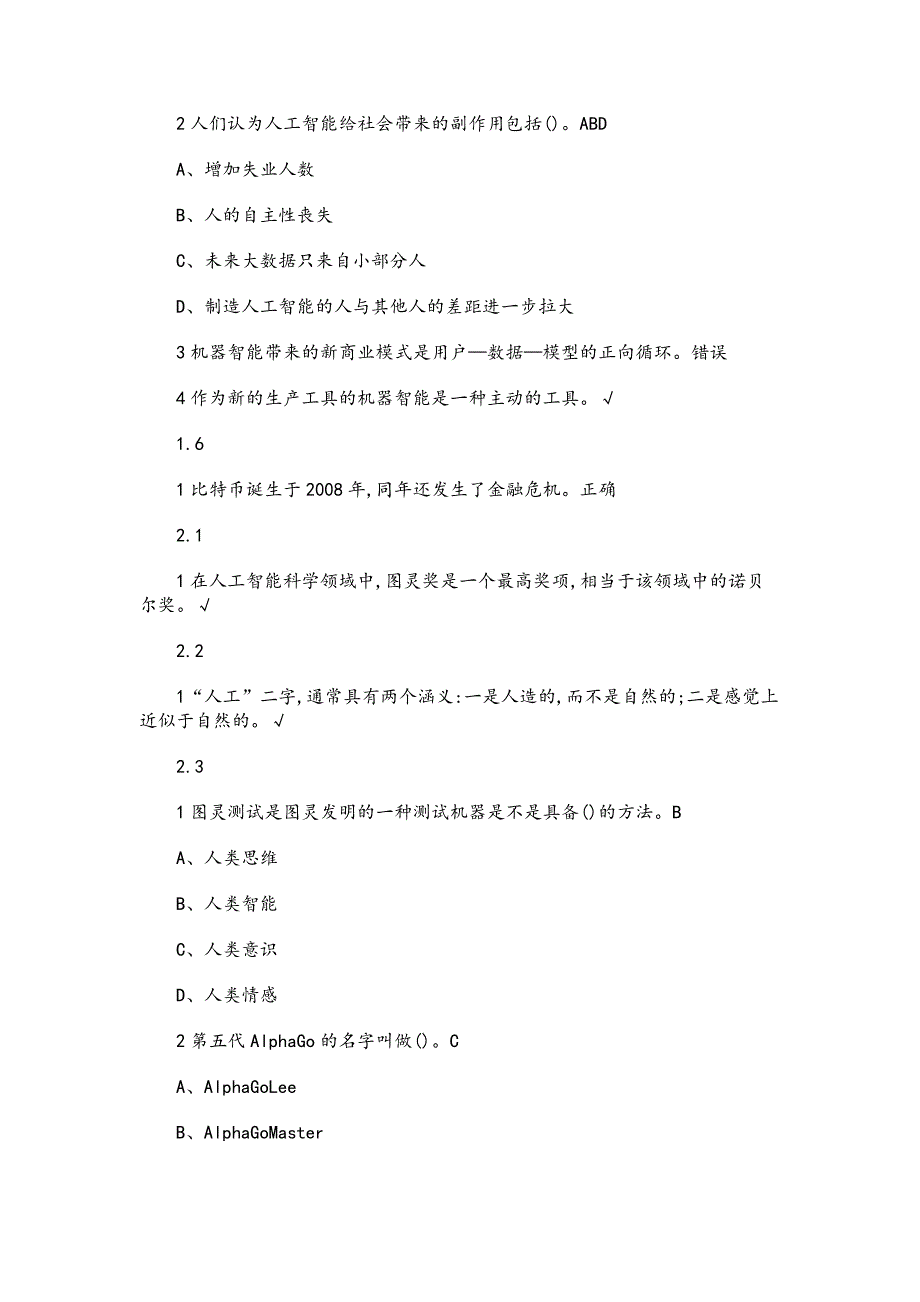 2 人们认为人工智能给社会带来的副作用包括()。ABD

A、增加失业人数

B、人的自主性丧失

C、未来大数据只来自小部分人

D、制造人工智能的人与其他人的差距进一步拉大

3 机器智能带来的新商业模式是用户—数据—模型的正向循环。错误

4 作为新的生产工具的机器智能是一种主动的工具。√

1.6

1 比特币诞生于 2008 年,同年还发生了金融危机。正确

2.1

1 在人工智能科学领域中,图灵奖是一个最高奖项,相当于该领域中的诺贝尔奖。√

2.2

1“人工”二字,通常具有两个涵义:一是人造的,而不是自然的;二是感觉上近似于自然的。√

2.3

1 图灵测试是图灵发明的一种测试机器是不是具备()的方法。B

A、人类思维

B、人类智能

C、人类意识

D、人类情感

2 第五代 AlphaGo 的名字叫做()。C

A、AlphaGoLee

B、AlphaGoMaster